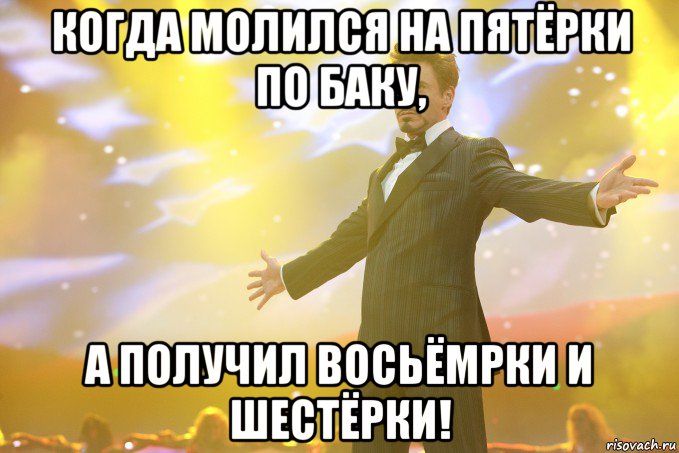 КОГДА МОЛИЛСЯ НА ПЯТЁРКИ ПО БАКУ,

А ПОЛУЧИЛ ВОСЬЁМРКИ И ШЕСТЁРКИ!

risovach.ru